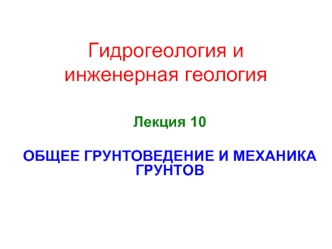 Гидрогеология и инженерная геология

Лекция 10

ОБЩЕЕ ГРУНТОВЕДЕНИЕ И МЕХАНИКА ГРУНТОВ